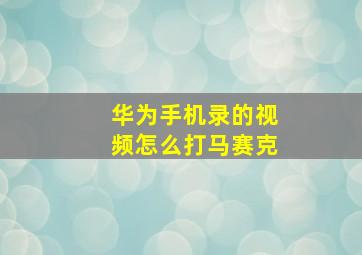 华为手机录的视频怎么打马赛克